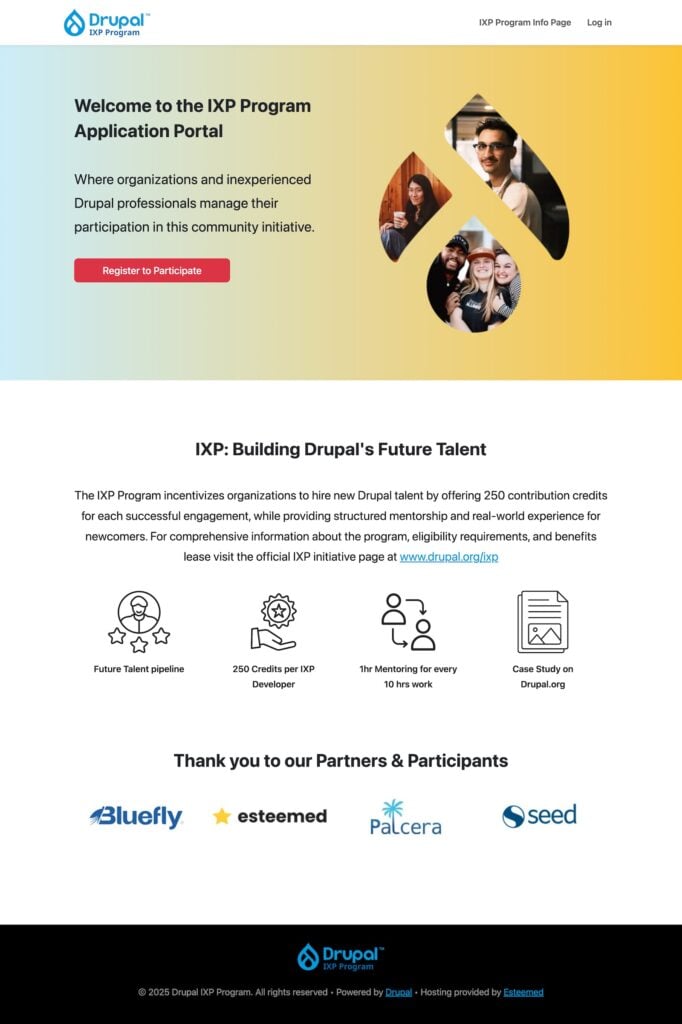 Drupal™
IXP Program

IXP Program Info Page   Log in

Welcome to the IXP Program Application Portal

Where organizations and inexperienced Drupal professionals manage their participation in this community initiative.

Register to Participate

IXP: Building Drupal's Future Talent

The IXP Program incentivizes organizations to hire new Drupal talent by offering 250 contribution credits for each successful engagement, while providing structured mentorship and real-world experience for newcomers. For comprehensive information about the program, eligibility requirements, and benefits lease visit the official IXP initiative page at www.drupal.org/ixp

Future Talent pipeline

250 Credits per IXP Developer

1hr Mentoring for every 10 hrs work

Case Study on Drupal.org

Thank you to our Partners & Participants

Bluefly   esteemed   Palcera   seed

Drupal™
IXP Program

© 2025 Drupal IXP Program. All rights reserved • Powered by Drupal • Hosting provided by Esteemed